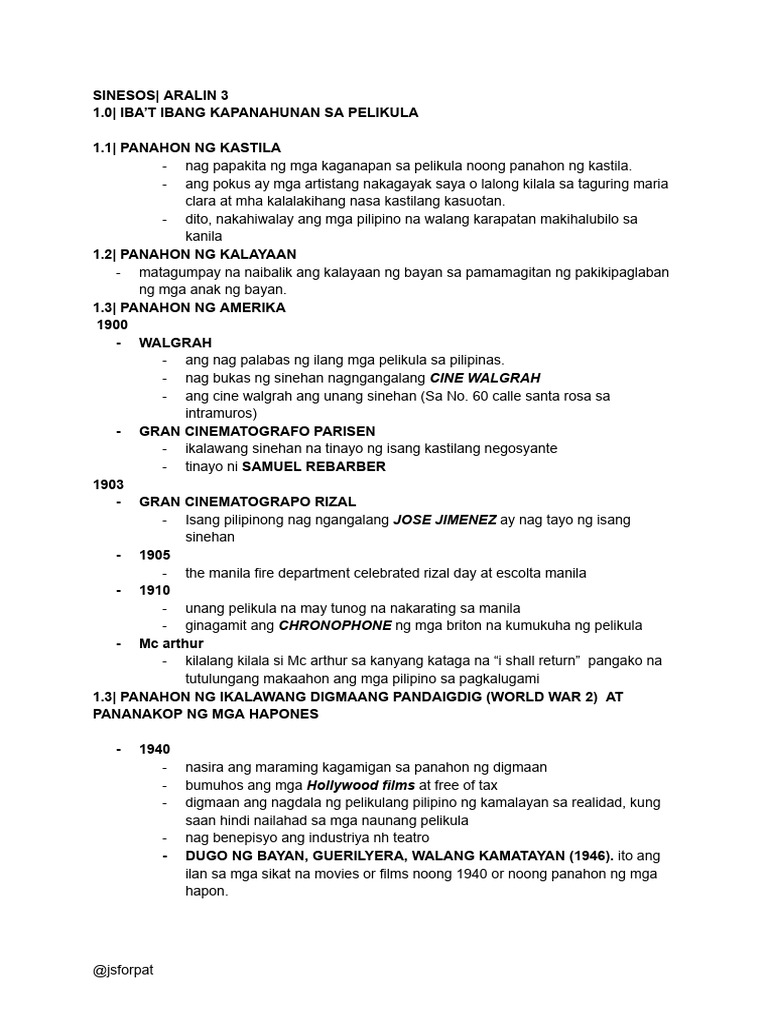 SINESOS| ARALIN 3
1.0| IBA'T IBANG KAPANAHUNAN SA PELIKULA

1.1| PANAHON NG KASTILA
- nag papakita ng mga kaganapan sa pelikula noong panahon ng kastila.
- ang pokus ay mga artistang nakagayak saya o lalong kilala sa taguring maria clara at mha kalalakihang nasa kastilang kasuotan.
- dito, nakahiwalay ang mga pilipino na walang karapatan makihalubilo sa kanila
1.2| PANAHON NG KALAYAAN
- matagumpay na naibalik ang kalayaan ng bayan sa pamamagitan ng pakikipaglaban ng mga anak ng bayan.
1.3| PANAHON NG AMERIKA
1900
- WALGRAH
- ang nag palabas ng ilang mga pelikula sa pilipinas.
- nag bukas ng sinehan nagngangalang CINE WALGRAH
- ang cine walgrah ang unang sinehan (Sa No. 60 calle santa rosa sa intramuros)
- GRAN CINEMATOGRAFO PARISEN
- ikalawang sinehan na tinayo ng isang kastilang negosyante
- tinayo ni SAMUEL REBARBER
1903
- GRAN CINEMATOGRAPO RIZAL
- Isang pilipinong nag ngangalang JOSE JIMENEZ ay nag tayo ng isang sinehan
- 1905
- the manila fire department celebrated rizal day at escolta manila
- 1910
- unang pelikula na may tunog na nakarating sa manila
- ginagamit ang CHRONOPHONE ng mga briton na kumukuha ng pelikula
- Mc arthur
- kilalang kilala si Mc arthur sa kanyang kataga na "i shall return" pangako na tutulungang makaahon ang mga pilipino sa pagkalugami
1.3| PANAHON NG IKALAWANG DIGMAANG PANDAIGDIG (WORLD WAR 2) AT PANANAKOP NG MGA HAPONES

- 1940
- nasira ang maraming kagamigan sa panahon ng digmaan
- bumuhos ang mga Hollywood films at free of tax
- digmaan ang nagdala ng pelikulang pilipino ng kamalayan sa realidad, kung saan hindi nailahad sa mga naunang pelikula
- nag benepisyo ang industriya nh teatro
- DUGO NG BAYAN, GUERILYERA, WALANG KAMATAYAN (1946). ito ang ilan sa mga sikat na movies or films noong 1940 or noong panahon ng mga hapon.

@jsforpat